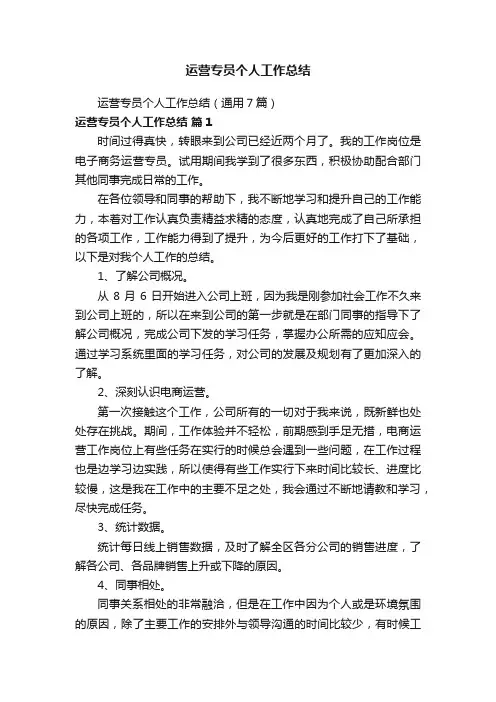 运营专员个人工作总结

运营专员个人工作总结（通用7篇）

运营专员个人工作总结 篇1

时间过得真快，转眼来到公司已经近两个月了。我的工作岗位是电子商务运营专员。试用期间我学到了很多东西，积极协助配合部门其他同事完成日常的工作。

在各位领导和同事的帮助下，我不断地学习和提升自己的工作能力，本着对工作认真负责精益求精的态度，认真地完成了自己所承担的各项工作，工作能力得到了提升，为今后更好的工作打下了基础，以下是对我个人工作的总结。

1、了解公司概况。

从 8 月 6 日开始进入公司上班，因为我是刚参加社会工作不久来到公司上班的，所以在来到公司的第一步就是在部门同事的指导下了解公司概况，完成公司下发的学习任务，掌握办公所需的应知应会。通过学习系统里面的学习任务，对公司的发展及规划有了更加深入的了解。

2、深刻认识电商运营。

第一次接触这个工作，公司所有的一切对于我来说，既新鲜也处处存在挑战。期间，工作体验并不轻松，前期感到手足无措，电商运营工作岗位上有些任务在实行的时候总会遇到一些问题，在工作过程也是边学习边实践，所以使得有些工作实行下来时间比较长、进度比较慢，这是我在工作中的主要不足之处，我会通过不断地请教和学习，尽快完成任务。

3、统计数据。

统计每日线上销售数据，及时了解全区各分公司的销售进度，了解各公司、各品牌销售上升或下降的原因。

4、同事相处。

同事关系相处的非常融洽，但是在工作中因为个人或是环境氛围的原因，除了主要工作的安排外与领导沟通的时间比较少，有时候工